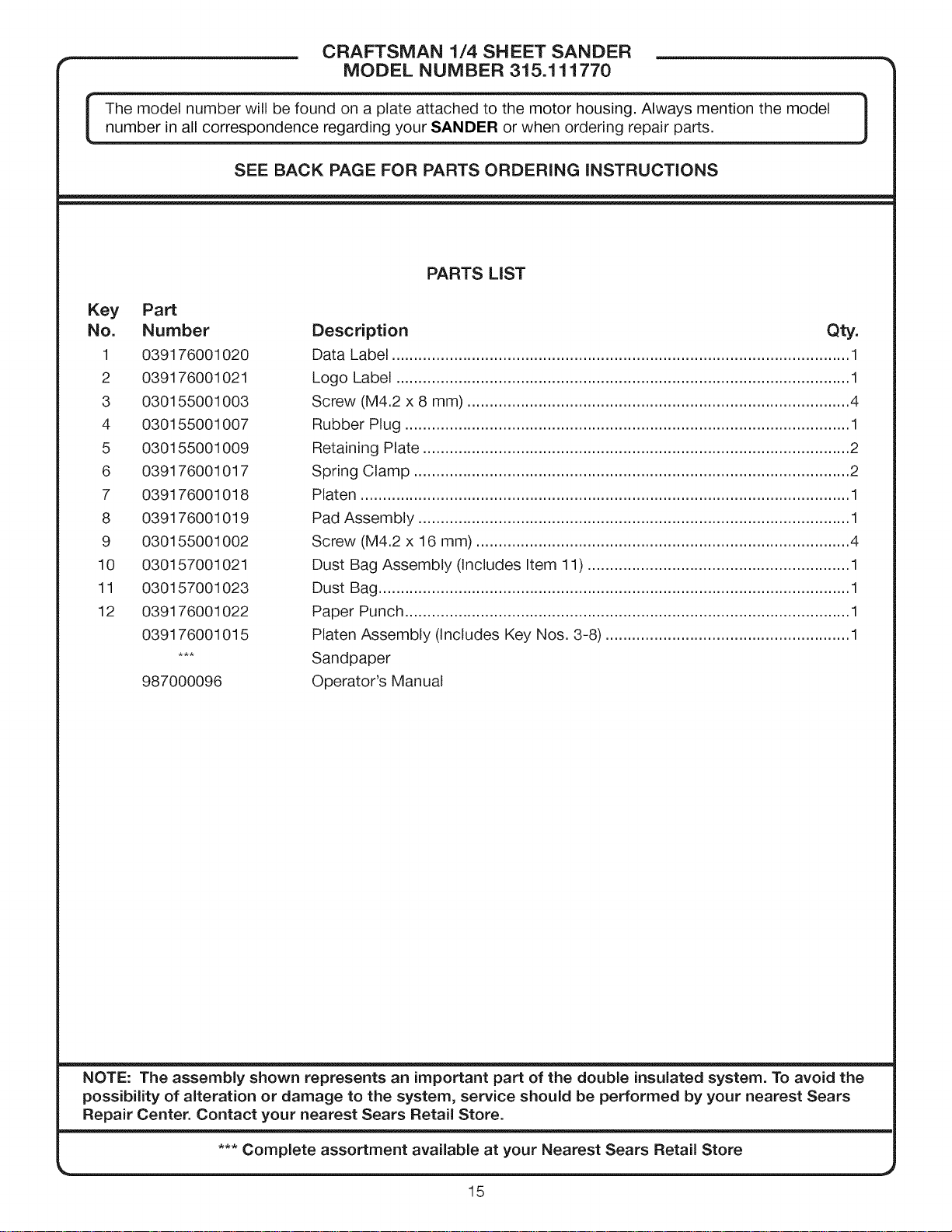 CRAFTSMAN 1/4 SHEET SANDER
MODEL NUMBER 315.111770

The model number will be found on a plate attached to the motor housing. Always mention the model number in all correspondence regarding your SANDER or when ordering repair parts.

SEE BACK PAGE FOR PARTS ORDERING INSTRUCTIONS

PARTS LIST

| Key No. | Part Number | Description | Qty. |
|---|---|---|---|
| 1 | 039176001020 | Data Label | 1 |
| 2 | 039176001021 | Logo Label | 1 |
| 3 | 030155001003 | Screw (M4.2 x 8 mm) | 4 |
| 4 | 030155001007 | Rubber Plug | 1 |
| 5 | 030155001009 | Retaining Plate | 2 |
| 6 | 039176001017 | Spring Clamp | 2 |
| 7 | 039176001018 | Platen | 1 |
| 8 | 039176001019 | Pad Assembly | 1 |
| 9 | 030155001002 | Screw (M4.2 x 16 mm) | 4 |
| 10 | 030157001021 | Dust Bag Assembly (Includes Item 11) | 1 |
| 11 | 030157001023 | Dust Bag | 1 |
| 12 | 039176001022 | Paper Punch | 1 |
| | 039176001015 | Platen Assembly (Includes Key Nos. 3-8) | 1 |
| | *** | Sandpaper | |
| | 987000096 | Operator's Manual | |

NOTE: The assembly shown represents an important part of the double insulated system. To avoid the possibility of alteration or damage to the system, service should be performed by your nearest Sears Repair Center. Contact your nearest Sears Retail Store.

*** Complete assortment available at your Nearest Sears Retail Store

15